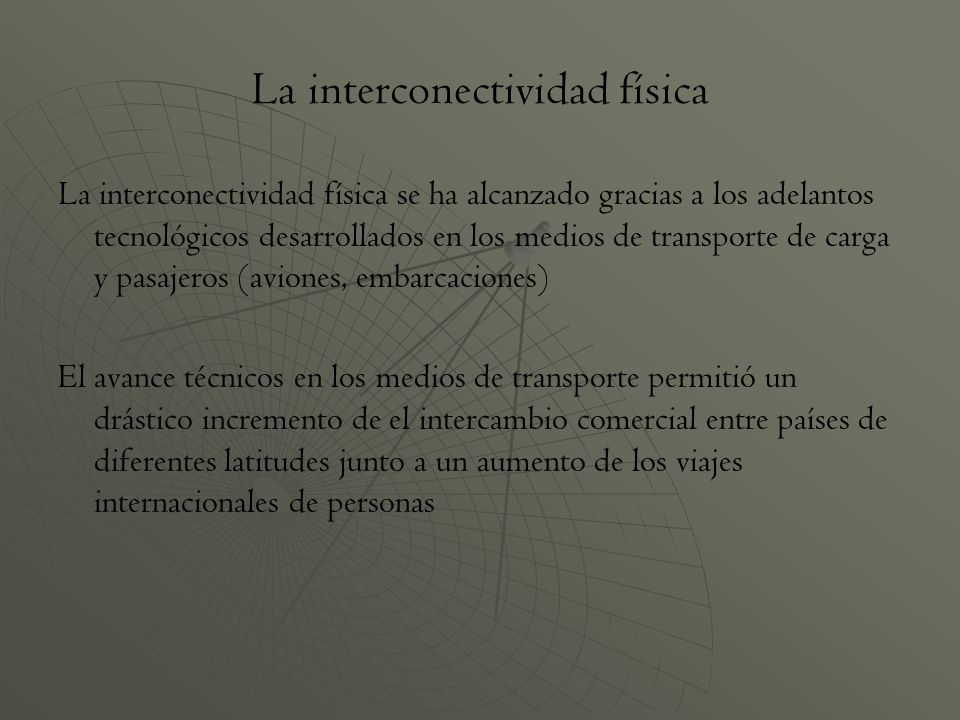 La interconectividad física

La interconectividad física se ha alcanzado gracias a los adelantos tecnológicos desarrollados en los medios de transporte de carga y pasajeros (aviones, embarcaciones)

El avance técnicos en los medios de transporte permitió un drástico incremento de el intercambio comercial entre países de diferentes latitudes junto a un aumento de los viajes internacionales de personas